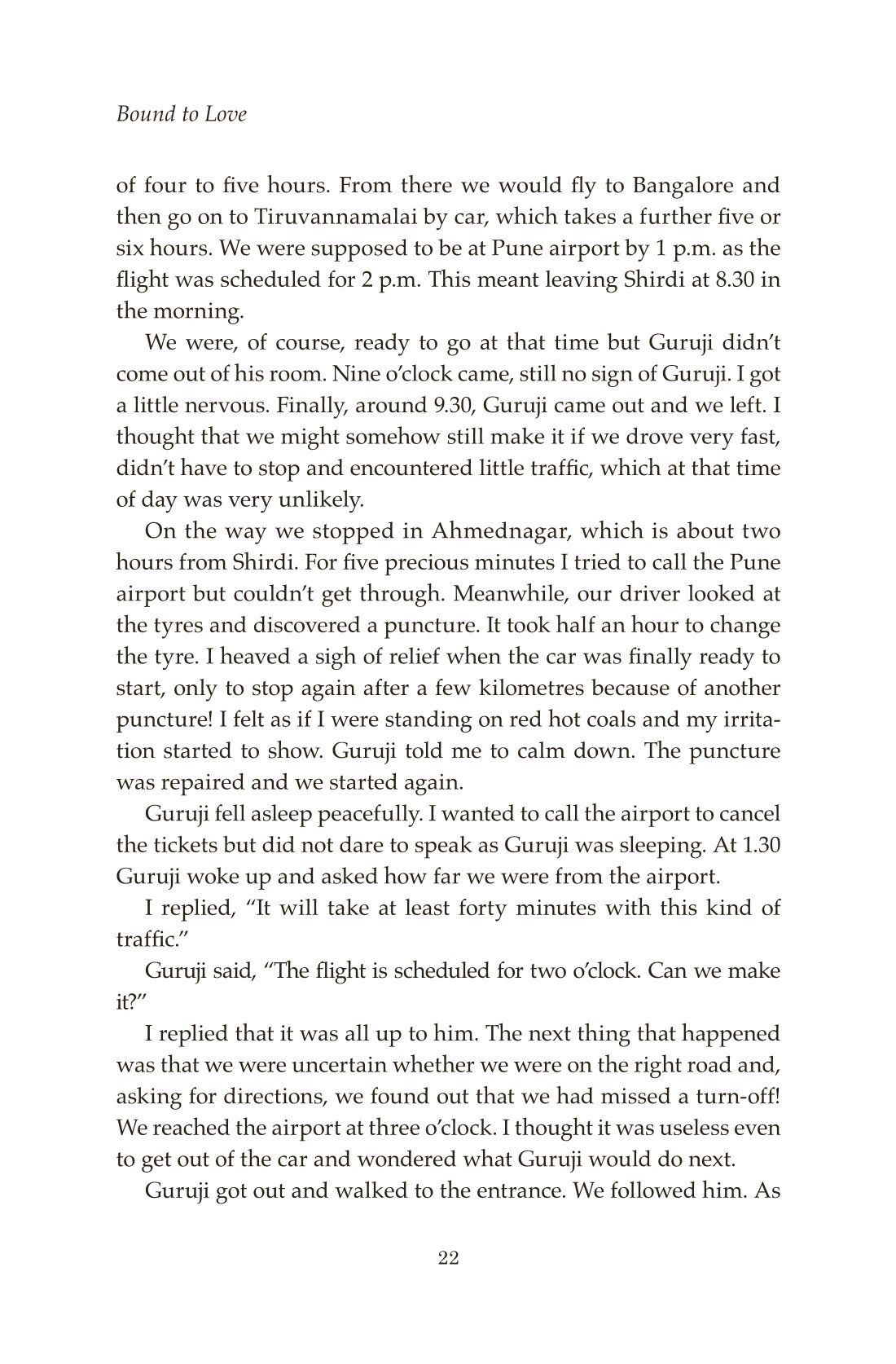 Bound to Love

of four to five hours. From there we would fly to Bangalore and then go on to Tiruvannamalai by car, which takes a further five or six hours. We were supposed to be at Pune airport by 1 p.m. as the flight was scheduled for 2 p.m. This meant leaving Shirdi at 8.30 in the morning.

We were, of course, ready to go at that time but Guruji didn't come out of his room. Nine o'clock came, still no sign of Guruji. I got a little nervous. Finally, around 9.30, Guruji came out and we left. I thought that we might somehow still make it if we drove very fast, didn't have to stop and encountered little traffic, which at that time of day was very unlikely.

On the way we stopped in Ahmednagar, which is about two hours from Shirdi. For five precious minutes I tried to call the Pune airport but couldn't get through. Meanwhile, our driver looked at the tyres and discovered a puncture. It took half an hour to change the tyre. I heaved a sigh of relief when the car was finally ready to start, only to stop again after a few kilometres because of another puncture! I felt as if I were standing on red hot coals and my irritation started to show. Guruji told me to calm down. The puncture was repaired and we started again.

Guruji fell asleep peacefully. I wanted to call the airport to cancel the tickets but did not dare to speak as Guruji was sleeping. At 1.30 Guruji woke up and asked how far we were from the airport.

I replied, "It will take at least forty minutes with this kind of traffic."

Guruji said, "The flight is scheduled for two o'clock. Can we make it?"

I replied that it was all up to him. The next thing that happened was that we were uncertain whether we were on the right road and, asking for directions, we found out that we had missed a turn-off! We reached the airport at three o'clock. I thought it was useless even to get out of the car and wondered what Guruji would do next.

Guruji got out and walked to the entrance. We followed him. As

22